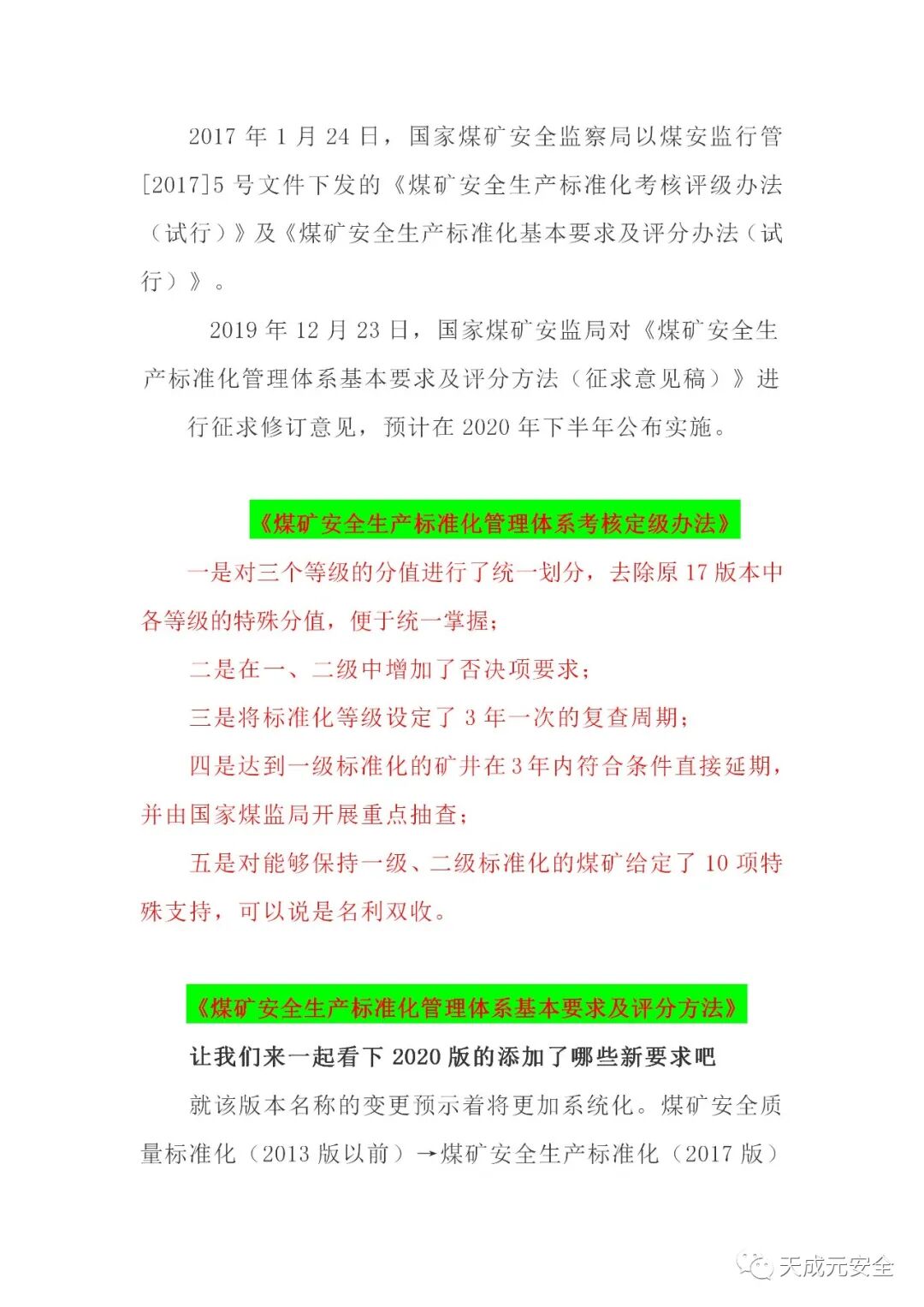 2017 年 1 月 24 日，国家煤矿安全监察局以煤安监行管[2017]5 号文件下发的《煤矿安全生产标准化考核评级办法（试行）》及《煤矿安全生产标准化基本要求及评分办法（试行）》。

2019 年 12 月 23 日，国家煤矿安监局对《煤矿安全生产标准化管理体系基本要求及评分方法（征求意见稿）》进行征求修订意见，预计在 2020 年下半年公布实施。

《煤矿安全生产标准化管理体系考核定级办法》

一是对三个等级的分值进行了统一划分，去除原 17 版本中各等级的特殊分值，便于统一掌握；

二是在一、二级中增加了否决项要求；

三是将标准化等级设定了 3 年一次的复查周期；

四是达到一级标准化的矿井在 3 年内符合条件直接延期，并由国家煤监局开展重点抽查；

五是对能够保持一级、二级标准化的煤矿给定了 10 项特殊支持，可以说是名利双收。

《煤矿安全生产标准化管理体系基本要求及评分方法》

让我们来一起看下 2020 版的添加了哪些新要求吧

就该版本名称的变更预示着将更加系统化。煤矿安全质量标准化（2013 版以前）→煤矿安全生产标准化（2017 版）

天成元安全